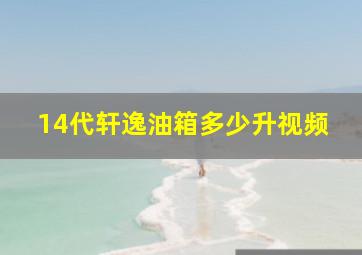 14代轩逸油箱多少升视频